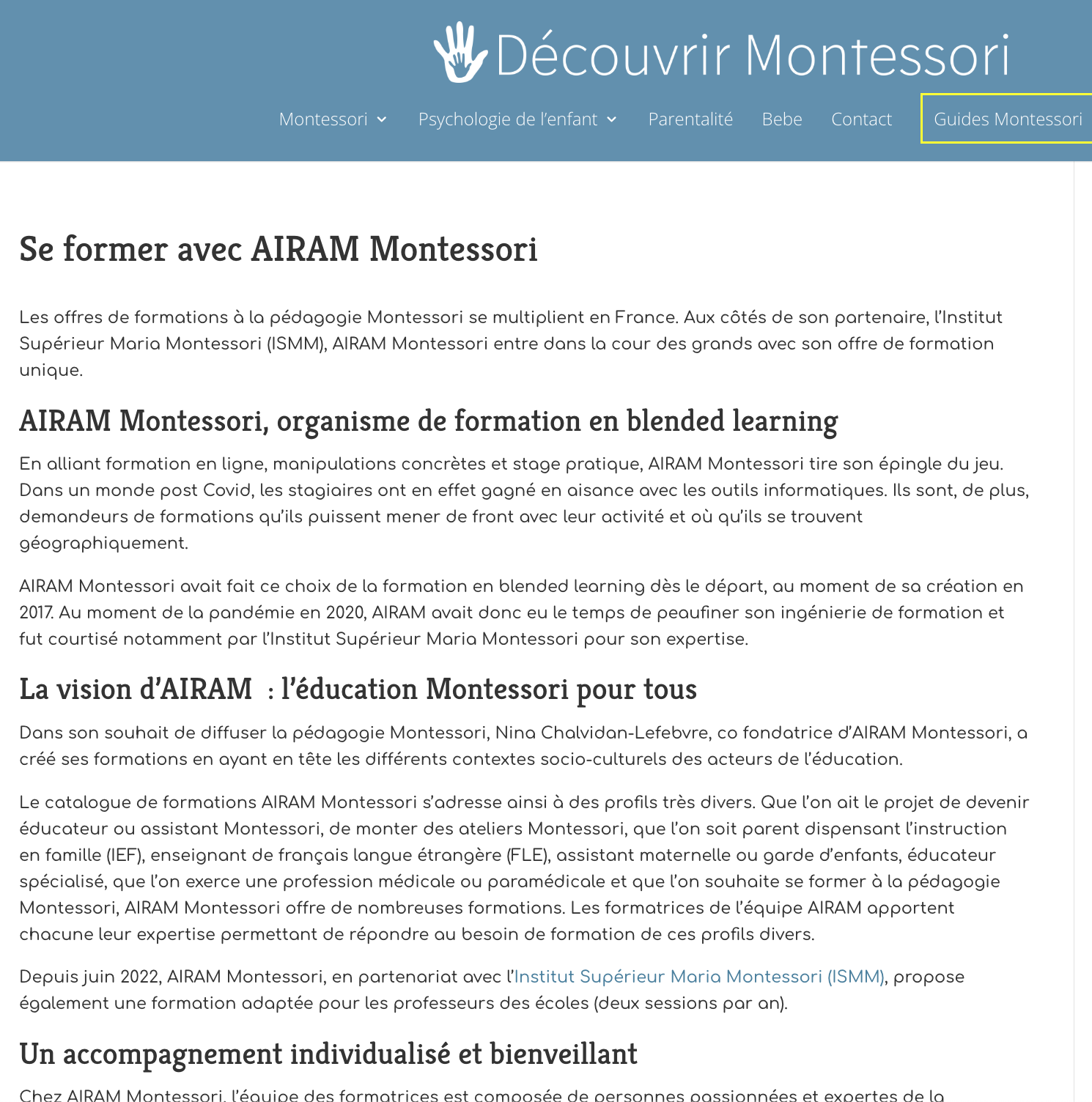 Découvrir Montessori

Montessori Psychologie de l'enfant Parentalité Bebe Contact Guides Montessori

Se former avec AIRAM Montessori

Les offres de formations à la pédagogie Montessori se multiplient en France. Aux côtés de son partenaire, l'Institut Supérieur Maria Montessori (ISMM), AIRAM Montessori entre dans la cour des grands avec son offre de formation unique.

AIRAM Montessori, organisme de formation en blended learning

En alliant formation en ligne, manipulations concrètes et stage pratique, AIRAM Montessori tire son épingle du jeu. Dans un monde post Covid, les stagiaires ont en effet gagné en aisance avec les outils informatiques. Ils sont, de plus, demandeurs de formations qu'ils puissent mener de front avec leur activité et où qu'ils se trouvent géographiquement.

AIRAM Montessori avait fait ce choix de la formation en blended learning dès le départ, au moment de sa création en 2017. Au moment de la pandémie en 2020, AIRAM avait donc eu le temps de peaufiner son ingénierie de formation et fut courtisé notamment par l'Institut Supérieur Maria Montessori pour son expertise.

La vision d'AIRAM : l'éducation Montessori pour tous

Dans son souhait de diffuser la pédagogie Montessori, Nina Chalvidan-Lefebvre, co fondatrice d'AIRAM Montessori, a créé ses formations en ayant en tête les différents contextes socio-culturels des acteurs de l'éducation.

Le catalogue de formations AIRAM Montessori s'adresse ainsi à des profils très divers. Que l'on ait le projet de devenir éducateur ou assistant Montessori, de monter des ateliers Montessori, que l'on soit parent dispensant l'instruction en famille (IEF), enseignant de français langue étrangère (FLE), assistant maternelle ou garde d'enfants, éducateur spécialisé, que l'on exerce une profession médicale ou paramédicale et que l'on souhaite se former à la pédagogie Montessori, AIRAM Montessori offre de nombreuses formations. Les formatrices de l'équipe AIRAM apportent chacune leur expertise permettant de répondre au besoin de formation de ces profils divers.

Depuis juin 2022, AIRAM Montessori, en partenariat avec l'Institut Supérieur Maria Montessori (ISMM), propose également une formation adaptée pour les professeurs des écoles (deux sessions par an).

Un accompagnement individualisé et bienveillant

Chez AIRAM Montessori, l'équipe des formatrices est composée de personnes passionnées et expertes de la